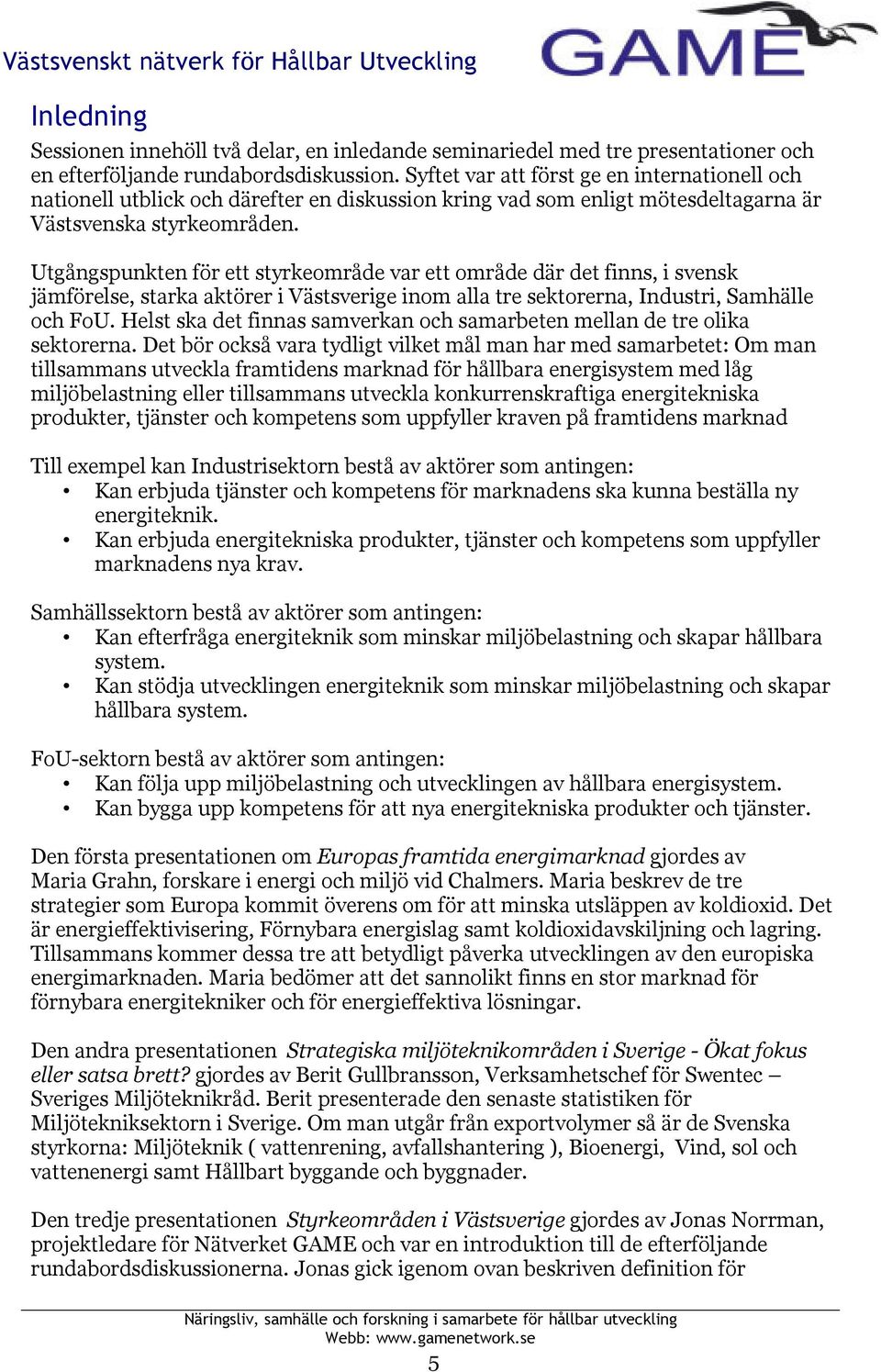 Västsvenskt nätverk för Hållbar Utveckling

GAME

Inledning

Sessionen innehöll två delar, en inledande seminariedel med tre presentationer och en efterföljande rundabordsdiskussion. Syftet var att först ge en internationell och nationell utblick och därefter en diskussion kring vad som enligt mötesdeltagarna är Västsvenska styrkeområden.

Utgångspunkten för ett styrkeområde var ett område där det finns, i svensk jämförelse, starka aktörer i Västsverige inom alla tre sektorerna, Industri, Samhälle och FoU. Helst ska det finnas samverkan och samarbeten mellan de tre olika sektorerna. Det bör också vara tydligt vilket mål man har med samarbetet: Om man tillsammans utveckla framtidens marknad för hållbara energisystem med låg miljöbelastning eller tillsammans utveckla konkurrenskraftiga energitekniska produkter, tjänster och kompetens som uppfyller kraven på framtidens marknad

Till exempel kan Industrisektorn bestå av aktörer som antingen:
• Kan erbjuda tjänster och kompetens för marknadens ska kunna beställa ny energiteknik.
• Kan erbjuda energitekniska produkter, tjänster och kompetens som uppfyller marknadens nya krav.

Samhällssektorn bestå av aktörer som antingen:
• Kan efterfråga energiteknik som minskar miljöbelastning och skapar hållbara system.
• Kan stödja utvecklingen energiteknik som minskar miljöbelastning och skapar hållbara system.

FoU-sektorn bestå av aktörer som antingen:
• Kan följa upp miljöbelastning och utvecklingen av hållbara energisystem.
• Kan bygga upp kompetens för att nya energitekniska produkter och tjänster.

Den första presentationen om Europas framtida energimarknad gjordes av Maria Grahn, forskare i energi och miljö vid Chalmers. Maria beskrev de tre strategier som Europa kommit överens om för att minska utsläppen av koldioxid. Det är energieffektivisering, Förnybara energislag samt koldioxidavskiljning och lagring. Tillsammans kommer dessa tre att betydligt påverka utvecklingen av den europiska energimarknaden. Maria bedömer att det sannolikt finns en stor marknad för förnybara energitekniker och för energieffektiva lösningar.

Den andra presentationen Strategiska miljöteknikområden i Sverige - Ökat fokus eller satsa brett? gjordes av Berit Gullbransson, Verksamhetschef för Swentec – Sveriges Miljöteknikråd. Berit presenterade den senaste statistiken för Miljötekniksektorn i Sverige. Om man utgår från exportvolymer så är de Svenska styrkorna: Miljöteknik ( vattenrening, avfallshantering ), Bioenergi, Vind, sol och vattenenergi samt Hållbart byggande och byggnader.

Den tredje presentationen Styrkeområden i Västsverige gjordes av Jonas Norrman, projektledare för Nätverket GAME och var en introduktion till de efterföljande rundabordsdiskussionerna. Jonas gick igenom ovan beskriven definition för

Näringsliv, samhälle och forskning i samarbete för hållbar utveckling
Webb: www.gamenetwork.se
5